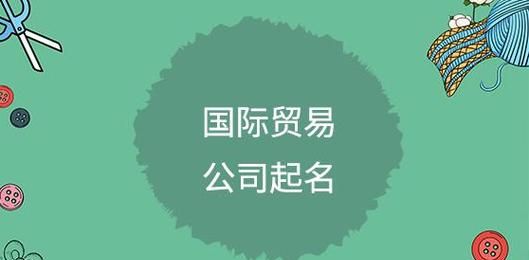 国际贸易
公司起名